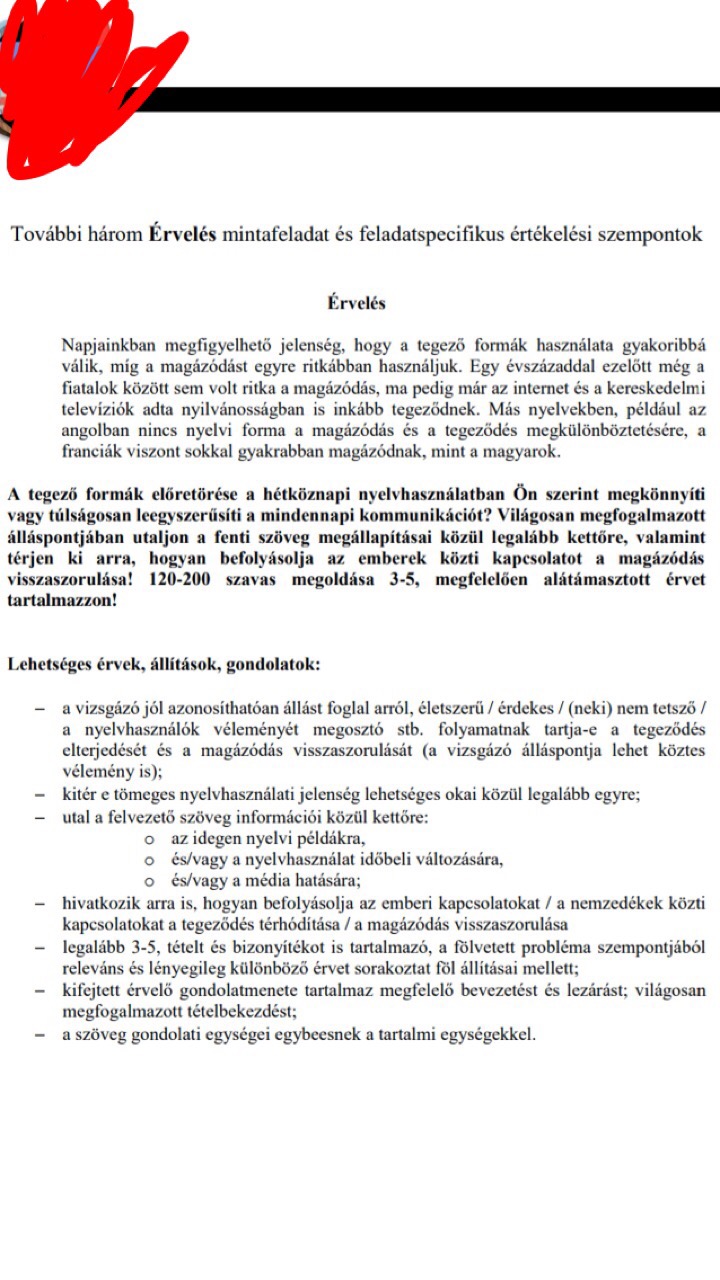 További három **Érvelés** mintafeladat és feladatspecifikus értékelési szempontok

**Érvelés**

Napjainkban megfigyelhető jelenség, hogy a tegező formák használata gyakoribbá válik, míg a magázódást egyre ritkábban használjuk. Egy évszázaddal ezelőtt még a fiatalok között sem volt ritka a magázódás, ma pedig már az internet és a kereskedelmi televíziók adta nyilvánosságban is inkább tegeződnek. Más nyelvekben, például az angolban nincs nyelvi forma a magázódás és a tegeződés megkülönböztetésére, a franciák viszont sokkal gyakrabban magázódnak, mint a magyarok.

**A tegező formák előretörése a hétköznapi nyelvhasználatban Ön szerint megkönnyíti vagy túlságosan leegyszerűsíti a mindennapi kommunikációt? Világosan megfogalmazott álláspontjában utaljon a fenti szöveg megállapításai közül legalább kettőre, valamint térjen ki arra, hogyan befolyásolja az emberek közti kapcsolatot a magázódás visszaszorulása! 120-200 szavas megoldása 3-5, megfelelően alátámasztott érvet tartalmazzon!**

**Lehetséges érvek, állítások, gondolatok:**

– a vizsgázó jól azonosíthatóan állást foglal arról, életszerű / érdekes / (neki) nem tetsző / a nyelvhasználók véleményét megosztó stb. folyamatnak tartja-e a tegeződés elterjedését és a magázódás visszaszorulását (a vizsgázó álláspontja lehet köztes vélemény is);
– kitér e tömeges nyelvhasználati jelenség lehetséges okai közül legalább egyre;
– utal a felvezető szöveg információi közül kettőre:
  o az idegen nyelvi példákra,
  o és/vagy a nyelvhasználat időbeli változására,
  o és/vagy a média hatására;
– hivatkozik arra is, hogyan befolyásolja az emberi kapcsolatokat / a nemzedékek közti kapcsolatokat a tegeződés térhódítása / a magázódás visszaszorulása
– legalább 3-5, tételt és bizonyítékot is tartalmazó, a fölvetett probléma szempontjából releváns és lényegileg különböző érvet sorakoztat föl állításai mellett;
– kifejtett érvelő gondolatmenete tartalmaz megfelelő bevezetést és lezárást; világosan megfogalmazott tételbekezdést;
– a szöveg gondolati egységei egybeesnek a tartalmi egységekkel.